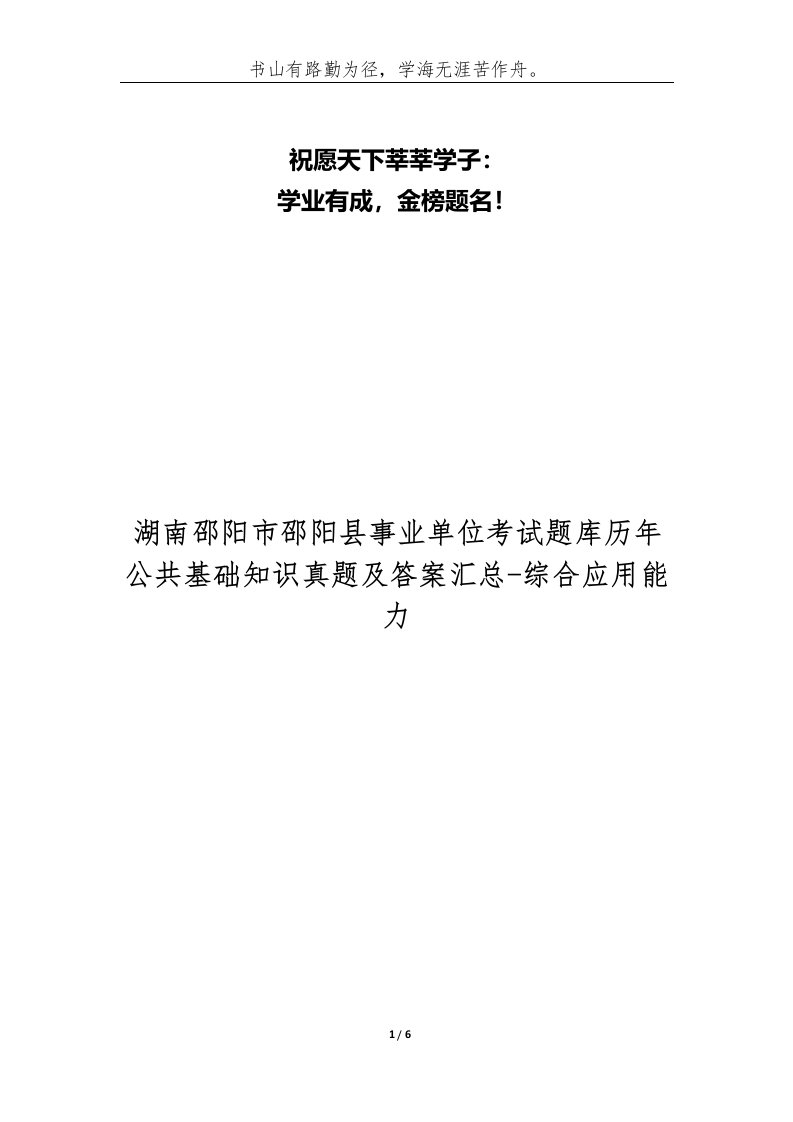 书山有路勤为径，学海无涯苦作舟。

祝愿天下莘莘学子：
学业有成，金榜题名！

湖南邵阳市邵阳县事业单位考试题库历年公共基础知识真题及答案汇总-综合应用能力

1 / 6